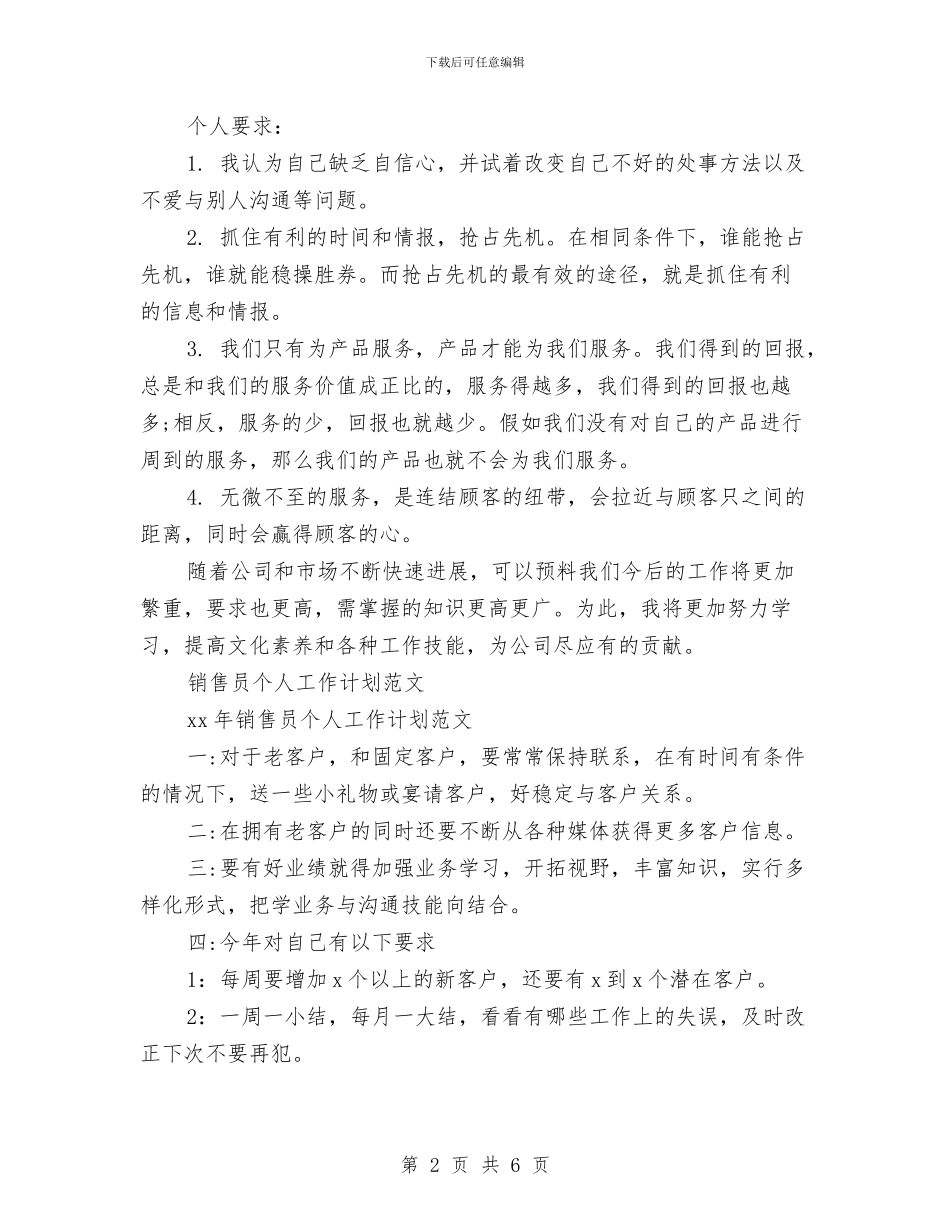 下载后可任意编辑

个人要求：

1. 我认为自己缺乏自信心，并试着改变自己不好的处事方法以及不爱与别人沟通等问题。

2. 抓住有利的时间和情报，抢占先机。在相同条件下，谁能抢占先机，谁就能稳操胜券。而抢占先机的最有效的途径，就是抓住有利的信息和情报。

3. 我们只有为产品服务，产品才能为我们服务。我们得到的回报，总是和我们的服务价值成正比的，服务得越多，我们得到的回报也越多;相反，服务的少，回报也就越少。假如我们没有对自己的产品进行周到的服务，那么我们的产品也就不会为我们服务。

4. 无微不至的服务，是连结顾客的纽带，会拉近与顾客只之间的距离，同时会赢得顾客的心。

随着公司和市场不断快速进展，可以预料我们今后的工作将更加繁重，要求也更高，需掌握的知识更高更广。为此，我将更加努力学习，提高文化素养和各种工作技能，为公司尽应有的贡献。

销售员个人工作计划范文

xx 年销售员个人工作计划范文

一:对于老客户，和固定客户，要常常保持联系，在有时间有条件的情况下，送一些小礼物或宴请客户，好稳定与客户关系。

二:在拥有老客户的同时还要不断从各种媒体获得更多客户信息。

三:要有好业绩就得加强业务学习，开拓视野，丰富知识，实行多样化形式，把学业务与沟通技能向结合。

四:今年对自己有以下要求

1：每周要增加 x 个以上的新客户，还要有 x 到 x 个潜在客户。

2：一周一小结，每月一大结，看看有哪些工作上的失误，及时改正下次不要再犯。

第 2 页 共 6 页